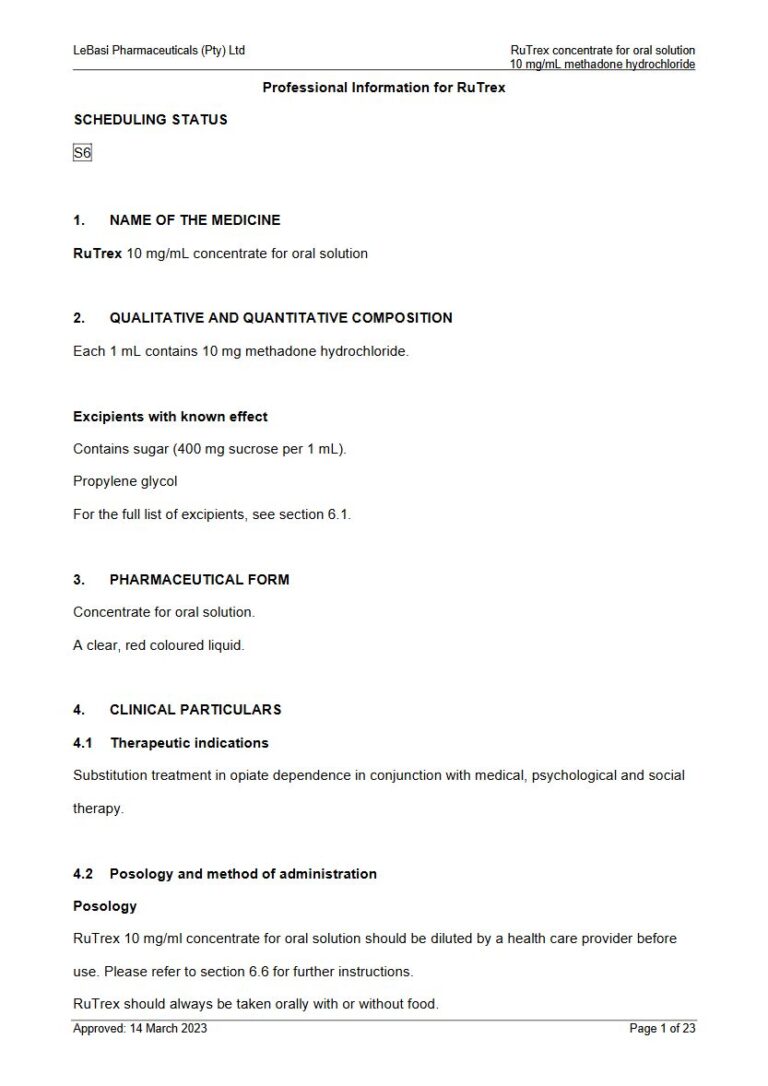 LeBasi Pharmaceuticals (Pty) Ltd

RuTrex concentrate for oral solution
10 mg/mL methadone hydrochloride

Professional Information for RuTrex

SCHEDULING STATUS

S6

1. NAME OF THE MEDICINE

RuTrex 10 mg/mL concentrate for oral solution

2. QUALITATIVE AND QUANTITATIVE COMPOSITION

Each 1 mL contains 10 mg methadone hydrochloride.

Excipients with known effect

Contains sugar (400 mg sucrose per 1 mL).

Propylene glycol

For the full list of excipients, see section 6.1.

3. PHARMACEUTICAL FORM

Concentrate for oral solution.

A clear, red coloured liquid.

4. CLINICAL PARTICULARS

4.1 Therapeutic indications

Substitution treatment in opiate dependence in conjunction with medical, psychological and social therapy.

4.2 Posology and method of administration

Posology

RuTrex 10 mg/ml concentrate for oral solution should be diluted by a health care provider before use. Please refer to section 6.6 for further instructions.

RuTrex should always be taken orally with or without food.

Approved: 14 March 2023

Page 1 of 23